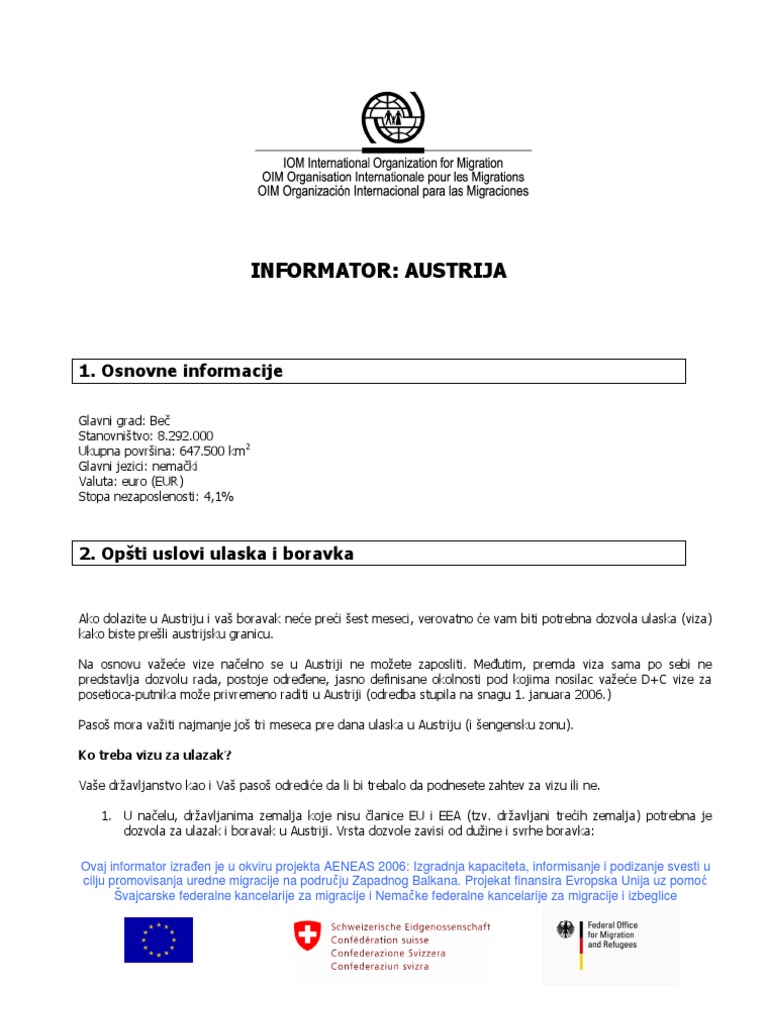 IOM International Organization for Migration
OIM Organisation Internationale pour les Migrations
OIM Organización Internacional para las Migraciones

INFORMATOR: AUSTRIJA

1. Osnovne informacije

Glavni grad: Beč
Stanovništvo: 8.292.000
Ukupna površina: 647.500 km$^2$
Glavni jezici: nemački
Valuta: euro (EUR)
Stopa nezaposlenosti: 4,1%

2. Opšti uslovi ulaska i boravka

Ako dolazite u Austriju i vaš boravak neće preći šest meseci, verovatno će vam biti potrebna dozvola ulaska (viza) kako biste prešli austrijsku granicu.

Na osnovu važeće vize načelno se u Austriji ne možete zaposliti. Međutim, premda viza sama po sebi ne predstavlja dozvolu rada, postoje određene, jasno definisane okolnosti pod kojima nosilac važeće D+C vize za posetioca-putnika može privremeno raditi u Austriji (odredba stupila na snagu 1. januara 2006.)

Pasoš mora važiti najmanje još tri meseca pre dana ulaska u Austriju (i šengensku zonu).

Ko treba vizu za ulazak?

Vaše državljanstvo kao i Vaš pasoš odrediće da li bi trebalo da podnesete zahtev za vizu ili ne.

1. U načelu, državljanima zemalja koje nisu članice EU i EEA (tzv. državljani trećih zemalja) potrebna je dozvola za ulazak i boravak u Austriji. Vrsta dozvole zavisi od dužine i svrhe boravka:

Ovaj informator izrađen je u okviru projekta AENEAS 2006: Izgradnja kapaciteta, informisanje i podizanje svesti u cilju promovisanja uredne migracije na području Zapadnog Balkana. Projekat finansira Evropska Unija uz pomoć Švajcarske federalne kancelarije za migracije i Nemačke federalne kancelarije za migracije i izbeglice

Schweizerische Eidgenossenschaft
Confédération suisse
Confederazione Svizzera
Confederaziun svizra

Federal Office for Migration and Refugees